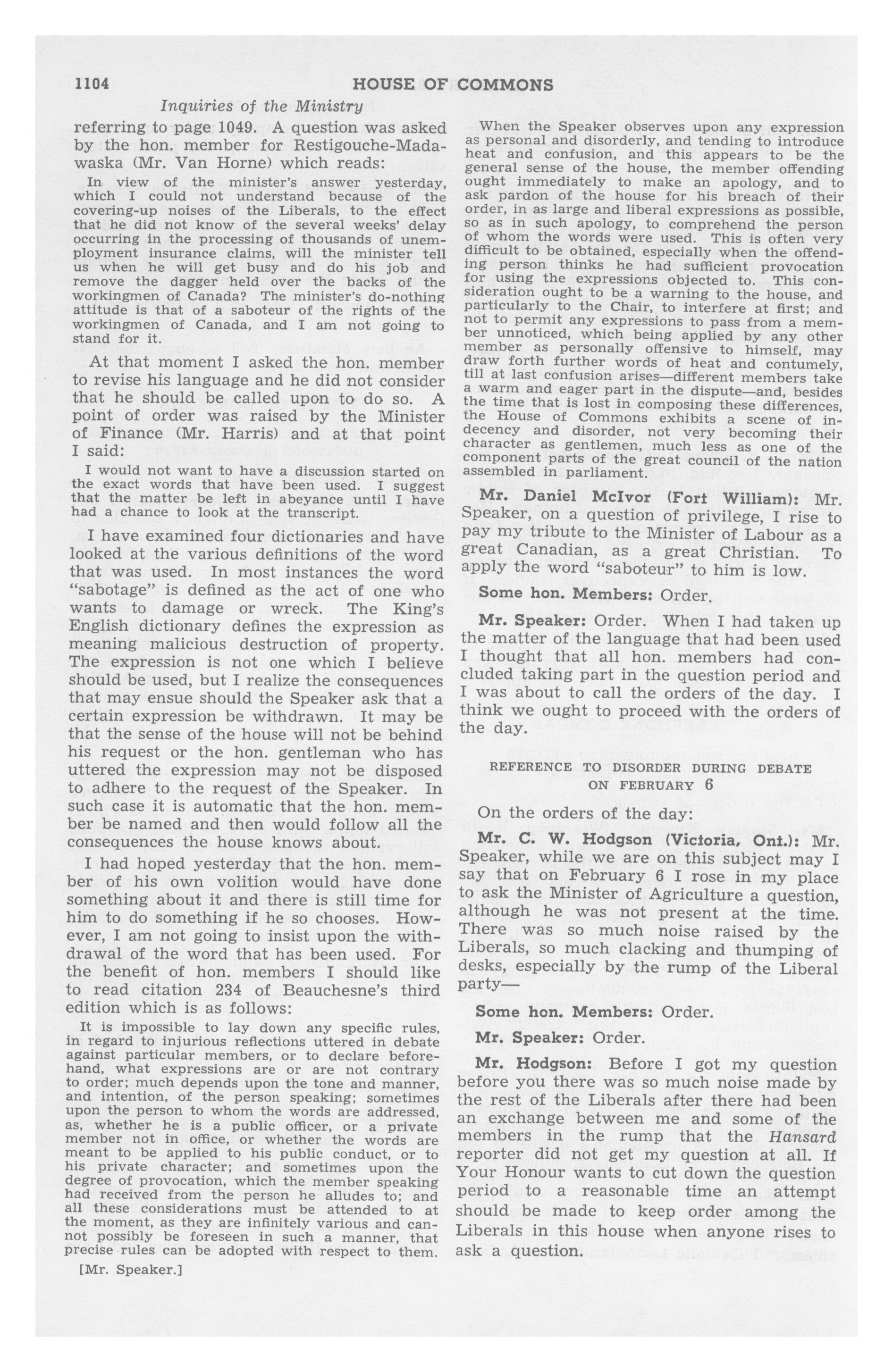 1104 HOUSE OF COMMONS

Inquiries of the Ministry

referring to page 1049. A question was asked by the hon. member for Restigouche-Madawaska (Mr. Van Horne) which reads:

In view of the minister's answer yesterday, which I could not understand because of the covering-up noises of the Liberals, to the effect that he did not know of the several weeks' delay occurring in the processing of thousands of unemployment insurance claims, will the minister tell us when he will get busy and do his job and remove the dagger held over the backs of the workingmen of Canada? The minister's do-nothing attitude is that of a saboteur of the rights of the workingmen of Canada, and I am not going to stand for it.

At that moment I asked the hon. member to revise his language and he did not consider that he should be called upon to do so. A point of order was raised by the Minister of Finance (Mr. Harris) and at that point I said:

I would not want to have a discussion started on the exact words that have been used. I suggest that the matter be left in abeyance until I have had a chance to look at the transcript.

I have examined four dictionaries and have looked at the various definitions of the word that was used. In most instances the word "sabotage" is defined as the act of one who wants to damage or wreck. The King's English dictionary defines the expression as meaning malicious destruction of property. The expression is not one which I believe should be used, but I realize the consequences that may ensue should the Speaker ask that a certain expression be withdrawn. It may be that the sense of the house will not be behind his request or the hon. gentleman who has uttered the expression may not be disposed to adhere to the request of the Speaker. In such case it is automatic that the hon. member be named and then would follow all the consequences the house knows about.

I had hoped yesterday that the hon. member of his own volition would have done something about it and there is still time for him to do something if he so chooses. However, I am not going to insist upon the withdrawal of the word that has been used. For the benefit of hon. members I should like to read citation 234 of Beauchesne's third edition which is as follows:

It is impossible to lay down any specific rules, in regard to injurious reflections uttered in debate against particular members, or to declare beforehand, what expressions are or are not contrary to order; much depends upon the tone and manner, and intention, of the person speaking; sometimes upon the person to whom the words are addressed, as, whether he is a public officer, or a private member not in office, or whether the words are meant to be applied to his public conduct, or to his private character; and sometimes upon the degree of provocation, which the member speaking had received from the person he alludes to; and all these considerations must be attended to at the moment, as they are infinitely various and cannot possibly be foreseen in such a manner, that precise rules can be adopted with respect to them.

[Mr. Speaker.]

When the Speaker observes upon any expression as personal and disorderly, and tending to introduce heat and confusion, and this appears to be the general sense of the house, the member offending ought immediately to make an apology, and to ask pardon of the house for his breach of their order, in as large and liberal expressions as possible, so as in such apology, to comprehend the person of whom the words were used. This is often very difficult to be obtained, especially when the offending person thinks he had sufficient provocation for using the expressions objected to. This consideration ought to be a warning to the house, and particularly to the Chair, to interfere at first; and not to permit any expressions to pass from a member unnoticed, which being applied by any other member as personally offensive to himself, may draw forth further words of heat and contumely, till at last confusion arises—different members take a warm and eager part in the dispute—and, besides the time that is lost in composing these differences, the House of Commons exhibits a scene of indecency and disorder, not very becoming their character as gentlemen, much less as one of the component parts of the great council of the nation assembled in parliament.

Mr. Daniel McIvor (Fort William): Mr. Speaker, on a question of privilege, I rise to pay my tribute to the Minister of Labour as a great Canadian, as a great Christian. To apply the word "saboteur" to him is low.

Some hon. Members: Order.

Mr. Speaker: Order. When I had taken up the matter of the language that had been used I thought that all hon. members had concluded taking part in the question period and I was about to call the orders of the day. I think we ought to proceed with the orders of the day.

REFERENCE TO DISORDER DURING DEBATE ON FEBRUARY 6

On the orders of the day:

Mr. C. W. Hodgson (Victoria, Ont.): Mr. Speaker, while we are on this subject may I say that on February 6 I rose in my place to ask the Minister of Agriculture a question, although he was not present at the time. There was so much noise raised by the Liberals, so much clacking and thumping of desks, especially by the rump of the Liberal party—

Some hon. Members: Order.

Mr. Speaker: Order.

Mr. Hodgson: Before I got my question before you there was so much noise made by the rest of the Liberals after there had been an exchange between me and some of the members in the rump that the Hansard reporter did not get my question at all. If Your Honour wants to cut down the question period to a reasonable time an attempt should be made to keep order among the Liberals in this house when anyone rises to ask a question.